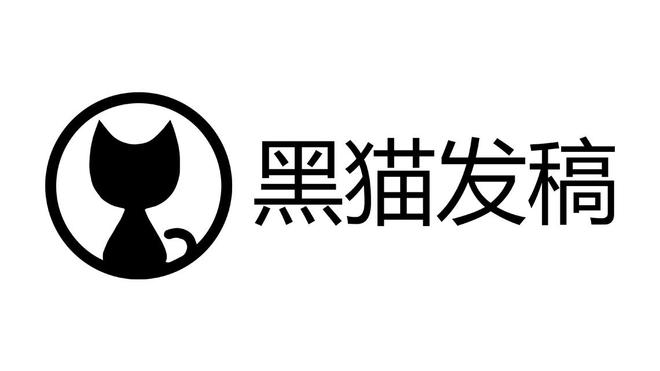 黑猫发稿